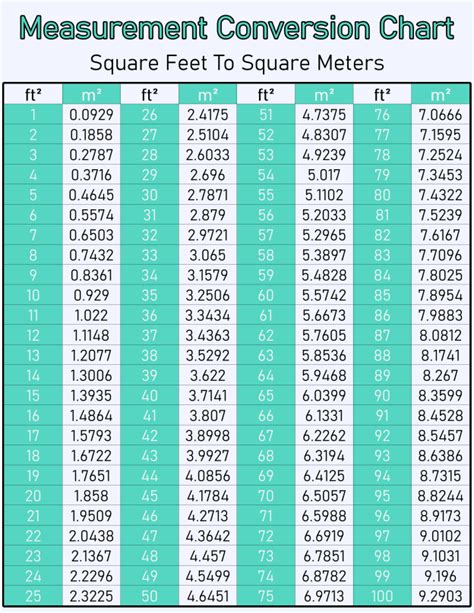 Measurement Conversion Chart

Square Feet To Square Meters

| ft² | m² | ft² | m² | ft² | m² | ft² | m² |
|---|---|---|---|---|---|---|---|
| 1 | 0.0929 | 26 | 2.4175 | 51 | 4.7375 | 76 | 7.0666 |
| 2 | 0.1858 | 27 | 2.5104 | 52 | 4.8307 | 77 | 7.1595 |
| 3 | 0.2787 | 28 | 2.6033 | 53 | 4.9239 | 78 | 7.2524 |
| 4 | 0.3716 | 29 | 2.696 | 54 | 5.017 | 79 | 7.3453 |
| 5 | 0.4645 | 30 | 2.7871 | 55 | 5.1102 | 80 | 7.4322 |
| 6 | 0.5574 | 31 | 2.879 | 56 | 5.2033 | 81 | 7.5239 |
| 7 | 0.6503 | 32 | 2.9721 | 57 | 5.2965 | 82 | 7.6167 |
| 8 | 0.7432 | 33 | 3.065 | 58 | 5.3897 | 83 | 7.7096 |
| 9 | 0.8361 | 34 | 3.1579 | 59 | 5.4828 | 84 | 7.8025 |
| 10 | 0.929 | 35 | 3.2506 | 60 | 5.5742 | 85 | 7.8954 |
| 11 | 1.022 | 36 | 3.3434 | 61 | 5.6673 | 86 | 7.9883 |
| 12 | 1.1148 | 37 | 3.4363 | 62 | 5.7605 | 87 | 8.0812 |
| 13 | 1.2077 | 38 | 3.5292 | 63 | 5.8536 | 88 | 8.1741 |
| 14 | 1.3006 | 39 | 3.622 | 64 | 5.9468 | 89 | 8.267 |
| 15 | 1.3935 | 40 | 3.7141 | 65 | 6.0399 | 90 | 8.3599 |
| 16 | 1.4864 | 41 | 3.807 | 66 | 6.1331 | 91 | 8.4528 |
| 17 | 1.5793 | 42 | 3.8998 | 67 | 6.2262 | 92 | 8.5457 |
| 18 | 1.6722 | 43 | 3.9927 | 68 | 6.3194 | 93 | 8.6386 |
| 19 | 1.7651 | 44 | 4.0856 | 69 | 6.4125 | 94 | 8.7315 |
| 20 | 1.858 | 45 | 4.1784 | 70 | 6.5057 | 95 | 8.8244 |
| 21 | 1.9509 | 46 | 4.2713 | 71 | 6.5988 | 96 | 8.9173 |
| 22 | 2.0438 | 47 | 4.3642 | 72 | 6.6919 | 97 | 9.0102 |
| 23 | 2.1367 | 48 | 4.457 | 73 | 6.7851 | 98 | 9.1031 |
| 24 | 2.2296 | 49 | 4.5499 | 74 | 6.8782 | 99 | 9.196 |
| 25 | 2.3225 | 50 | 4.6451 | 75 | 6.9713 | 100 | 9.2903 |